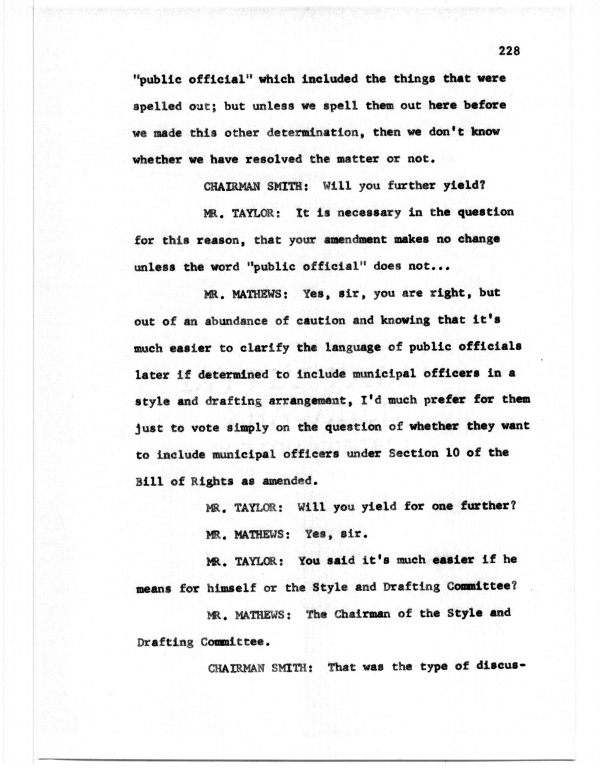 228

"public official" which included the things that were spelled out; but unless we spell them out here before we made this other determination, then we don't know whether we have resolved the matter or not.

CHAIRMAN SMITH: Will you further yield?

MR. TAYLOR: It is necessary in the question for this reason, that your amendment makes no change unless the word "public official" does not...

MR. MATHEWS: Yes, sir, you are right, but out of an abundance of caution and knowing that it's much easier to clarify the language of public officials later if determined to include municipal officers in a style and drafting arrangement, I'd much prefer for them just to vote simply on the question of whether they want to include municipal officers under Section 10 of the Bill of Rights as amended.

MR. TAYLOR: Will you yield for one further?

MR. MATHEWS: Yes, sir.

MR. TAYLOR: You said it's much easier if he means for himself or the Style and Drafting Committee?

MR. MATHEWS: The Chairman of the Style and Drafting Committee.

CHAIRMAN SMITH: That was the type of discus-